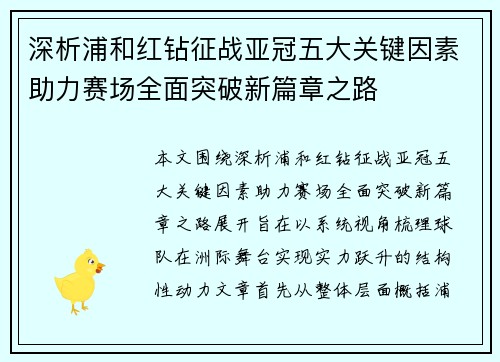 深析浦和红钻征战亚冠五大关键因素助力赛场全面突破新篇章之路

本文围绕深析浦和红钻征战亚冠五大关键因素助力赛场全面突破新篇章之路展开旨在以系统视角梳理球队在洲际舞台实现实力跃升的结构性动力文章首先从整体层面概括浦